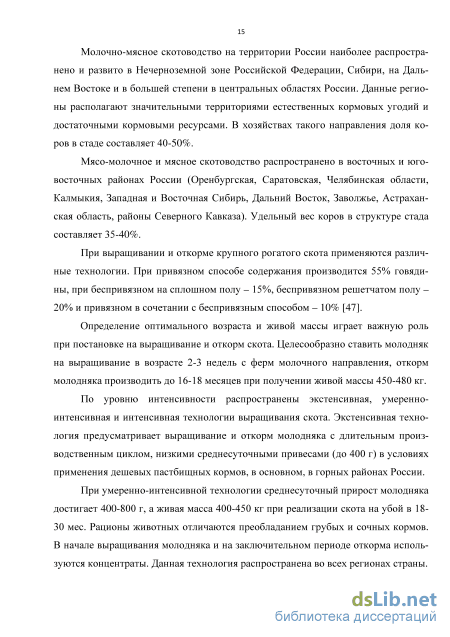 15

Молочно-мясное скотоводство на территории России наиболее распространено и развито в Нечерноземной зоне Российской Федерации, Сибири, на Дальнем Востоке и в большей степени в центральных областях России. Данные регионы располагают значительными территориями естественных кормовых угодий и достаточными кормовыми ресурсами. В хозяйствах такого направления доля коров в стаде составляет 40-50%.

Мясо-молочное и мясное скотоводство распространено в восточных и юго-восточных районах России (Оренбургская, Саратовская, Челябинская области, Калмыкия, Западная и Восточная Сибирь, Дальний Восток, Заволжье, Астраханская область, районы Северного Кавказа). Удельный вес коров в структуре стада составляет 35-40%.

При выращивании и откорме крупного рогатого скота применяются различные технологии. При привязном способе содержания производится 55% говядины, при беспривязном на сплошном полу – 15%, беспривязном решетчатом полу – 20% и привязном в сочетании с беспривязным способом – 10% [47].

Определение оптимального возраста и живой массы играет важную роль при постановке на выращивание и откорм скота. Целесообразно ставить молодняк на выращивание в возрасте 2-3 недель с ферм молочного направления, откорм молодняка производить до 16-18 месяцев при получении живой массы 450-480 кг.

По уровню интенсивности распространены экстенсивная, умеренно-интенсивная и интенсивная технологии выращивания скота. Экстенсивная технология предусматривает выращивание и откорм молодняка с длительным производственным циклом, низкими среднесуточными привесами (до 400 г) в условиях применения дешевых пастбищных кормов, в основном, в горных районах России.

При умеренно-интенсивной технологии среднесуточный прирост молодняка достигает 400-800 г, а живая масса 400-450 кг при реализации скота на убой в 18-30 мес. Рационы животных отличаются преобладанием грубых и сочных кормов. В начале выращивания молодняка и на заключительном периоде откорма используются концентраты. Данная технология распространена во всех регионах страны.

dsLib.net
библиотека диссертаций